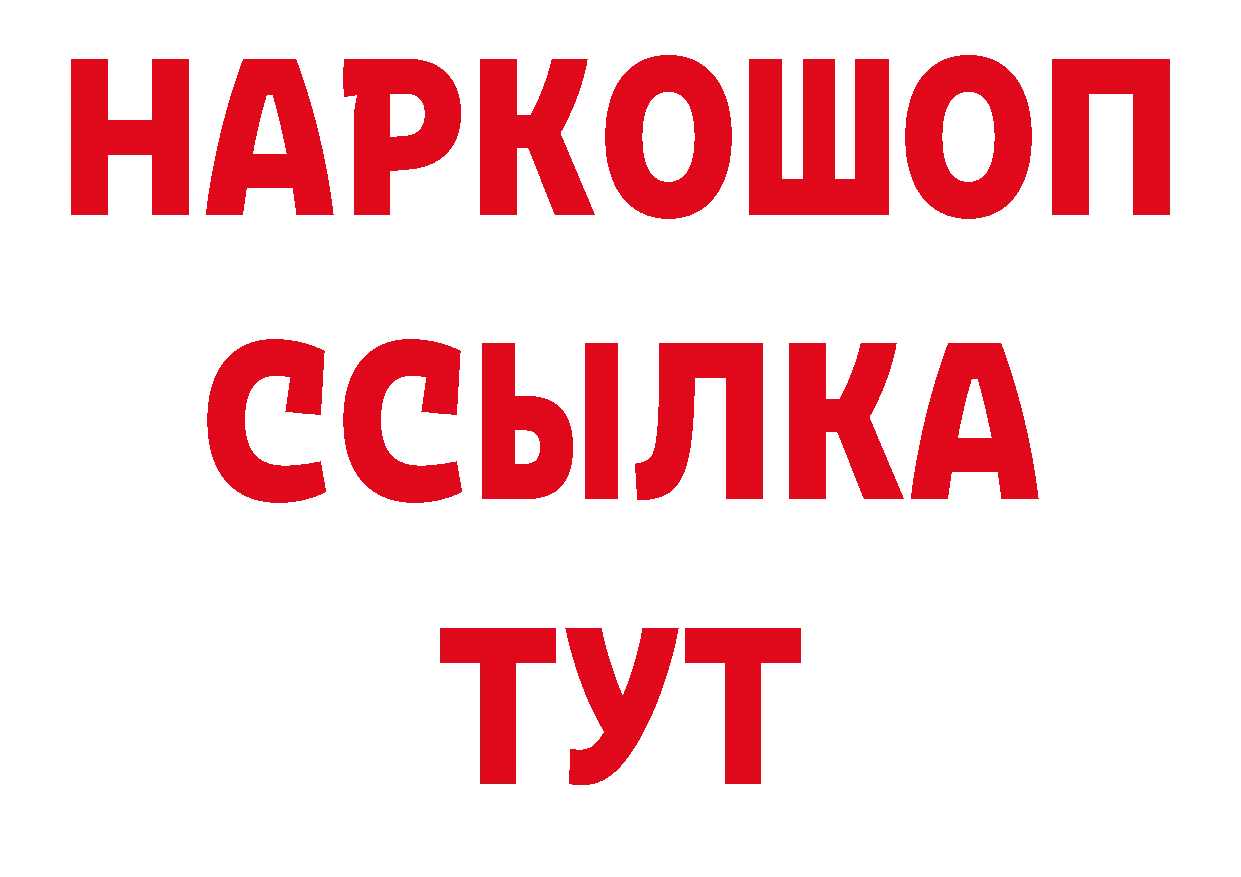 НАРКОШОП
ССЫЛКА
ТУТ